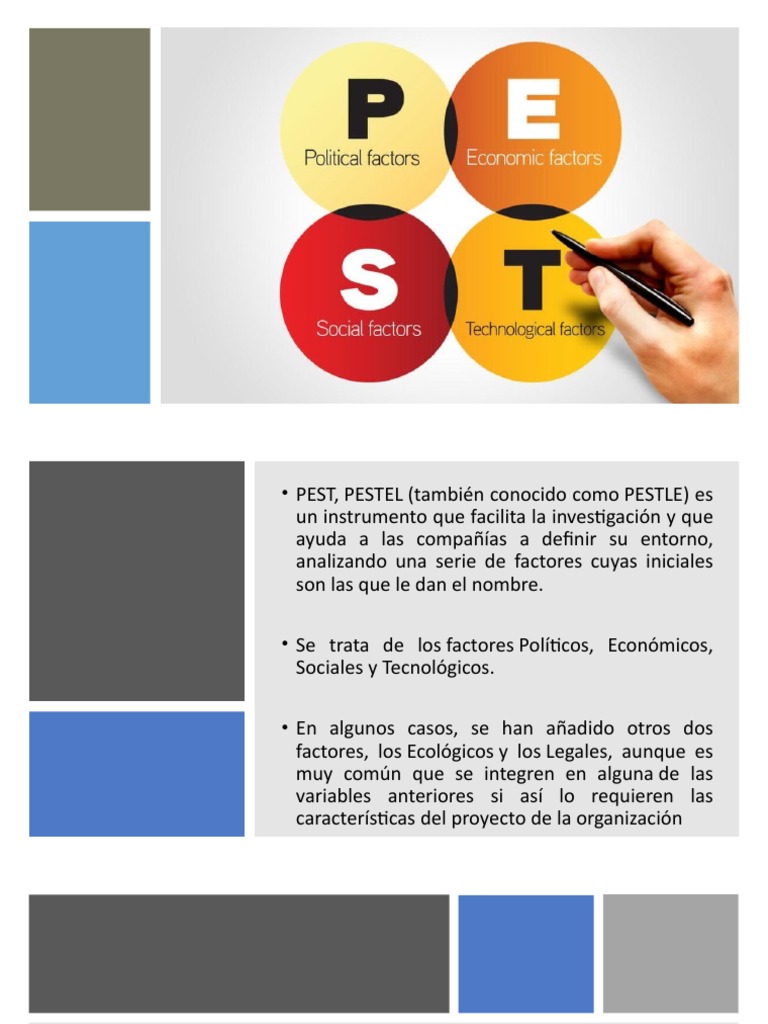 P
Political factors

E
Economic factors

S
Social factors

T
Technological factors

• PEST, PESTEL (también conocido como PESTLE) es un instrumento que facilita la investigación y que ayuda a las compañías a definir su entorno, analizando una serie de factores cuyas iniciales son las que le dan el nombre.

• Se trata de los factores Políticos, Económicos, Sociales y Tecnológicos.

• En algunos casos, se han añadido otros dos factores, los Ecológicos y los Legales, aunque es muy común que se integren en alguna de las variables anteriores si así lo requieren las características del proyecto de la organización